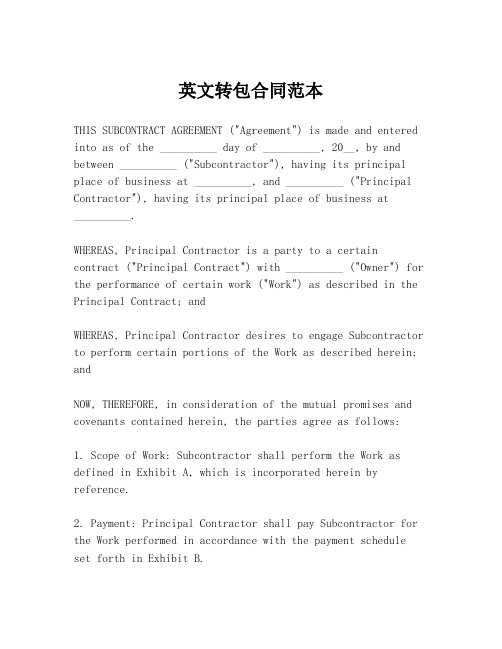 英文转包合同范本

THIS SUBCONTRACT AGREEMENT ("Agreement") is made and entered into as of the __________ day of __________, 20__, by and between __________ ("Subcontractor"), having its principal place of business at __________, and __________ ("Principal Contractor"), having its principal place of business at __________.

WHEREAS, Principal Contractor is a party to a certain contract ("Principal Contract") with __________ ("Owner") for the performance of certain work ("Work") as described in the Principal Contract; and

WHEREAS, Principal Contractor desires to engage Subcontractor to perform certain portions of the Work as described herein; and

NOW, THEREFORE, in consideration of the mutual promises and covenants contained herein, the parties agree as follows:

1. Scope of Work: Subcontractor shall perform the Work as defined in Exhibit A, which is incorporated herein by reference.

2. Payment: Principal Contractor shall pay Subcontractor for the Work performed in accordance with the payment schedule set forth in Exhibit B.